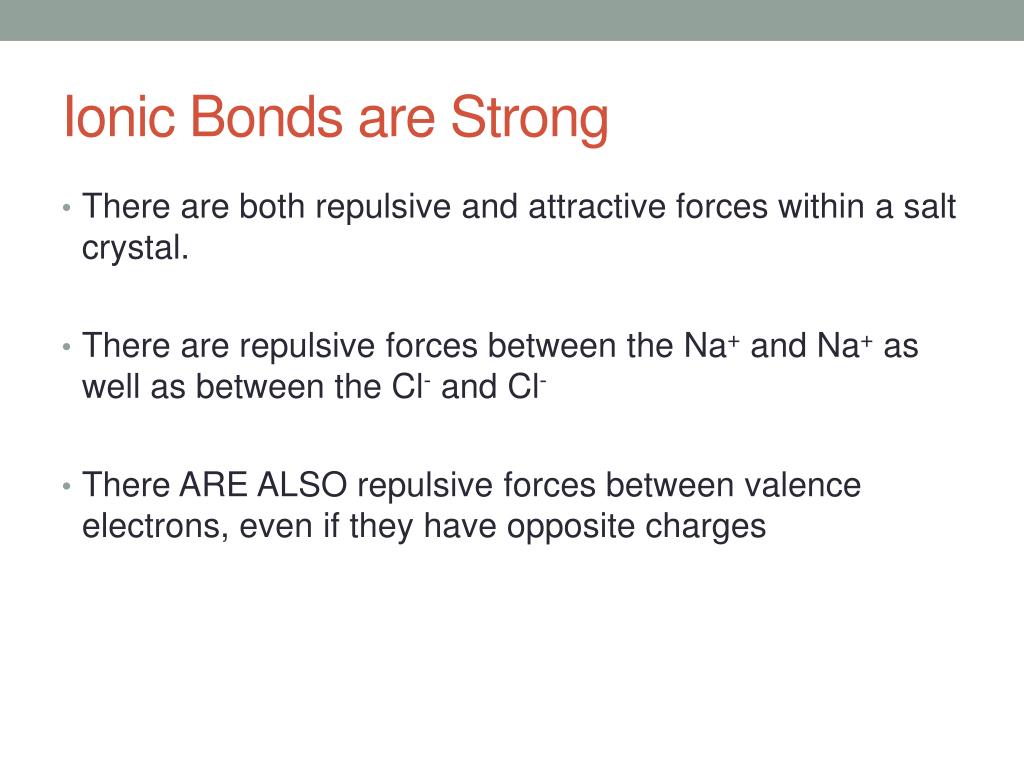 Ionic Bonds are Strong

• There are both repulsive and attractive forces within a salt crystal.

• There are repulsive forces between the $Na^+$ and $Na^+$ as well as between the $Cl^-$ and $Cl^-$

• There ARE ALSO repulsive forces between valence electrons, even if they have opposite charges